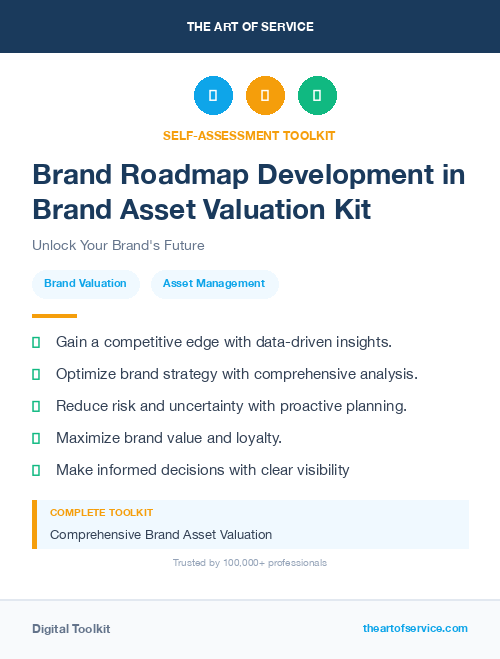 THE ART OF SERVICE

SELF-ASSESSMENT TOOLKIT

Brand Roadmap Development in Brand Asset Valuation Kit

Unlock Your Brand's Future

Brand Valuation

Asset Management

Gain a competitive edge with data-driven insights.

Optimize brand strategy with comprehensive analysis.

Reduce risk and uncertainty with proactive planning.

Maximize brand value and loyalty.

Make informed decisions with clear visibility

COMPLETE TOOLKIT

Comprehensive Brand Asset Valuation

Trusted by 100,000+ professionals

Digital Toolkit

theartofservice.com